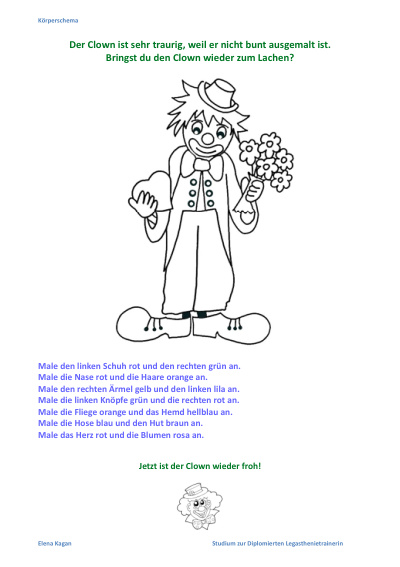 Körperschema

Der Clown ist sehr traurig, weil er nicht bunt ausgemalt ist.
Bringst du den Clown wieder zum Lachen?

Male den linken Schuh rot und den rechten grün an.
Male die Nase rot und die Haare orange an.
Male den rechten Ärmel gelb und den linken lila an.
Male die linken Knöpfe grün und die rechten rot an.
Male die Fliege orange und das Hemd hellblau an.
Male die Hose blau und den Hut braun an.
Male das Herz rot und die Blumen rosa an.

Jetzt ist der Clown wieder froh!

Elena Kagan

Studium zur Diplomierten Legasthenietrainerin